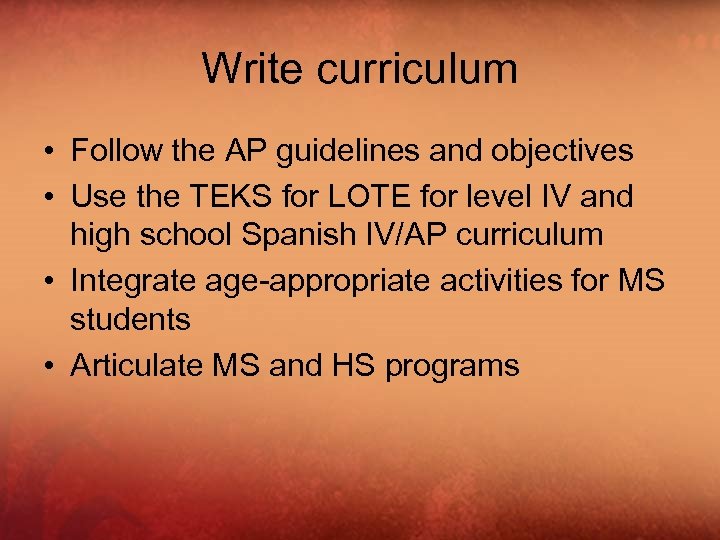 Write curriculum

• Follow the AP guidelines and objectives
• Use the TEKS for LOTE for level IV and high school Spanish IV/AP curriculum
• Integrate age-appropriate activities for MS students
• Articulate MS and HS programs